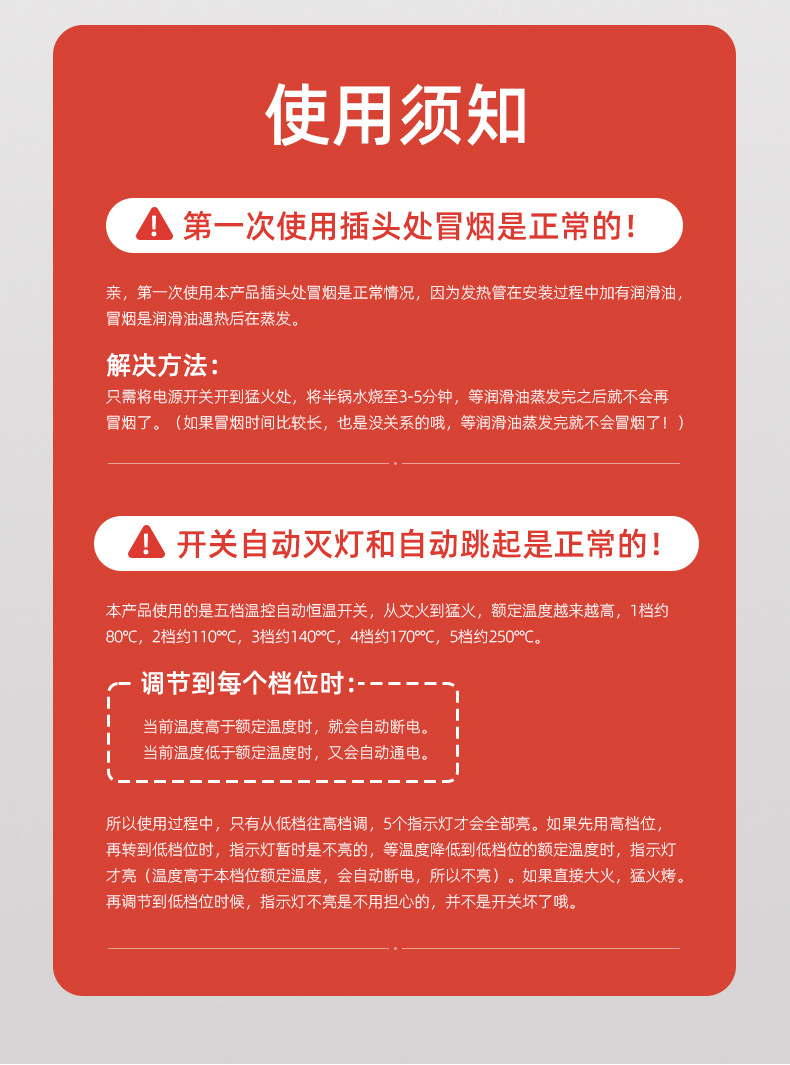 使用须知

第一次使用插头处冒烟是正常的！

亲，第一次使用本产品插头处冒烟是正常情况，因为发热管在安装过程中加有润滑油，冒烟是润滑油遇热后在蒸发。

解决方法：
只需将电源开关开到猛火处，将半锅水烧至3-5分钟，等润滑油蒸发完之后就不会再冒烟了。（如果冒烟时间比较长，也是没关系的哦，等润滑油蒸发完就不会冒烟了！）

开关自动灭灯和自动跳起是正常的！

本产品使用的是五档温控自动恒温开关，从文火到猛火，额定温度越来越高，1档约80℃，2档约110℃，3档约140℃，4档约170℃，5档约250℃。

调节到每个档位时：
当前温度高于额定温度时，就会自动断电。
当前温度低于额定温度时，又会自动通电。

所以使用过程中，只有从低档往高档调，5个指示灯才会全部亮。如果先用高档位，再转到低档位时，指示灯暂时是不亮的，等温度降低到低档位的额定温度时，指示灯才亮（温度高于本档位额定温度，会自动断电，所以不亮）。如果直接大火，猛火烤。再调节到低档位时候，指示灯不亮是不用担心的，并不是开关坏了哦。